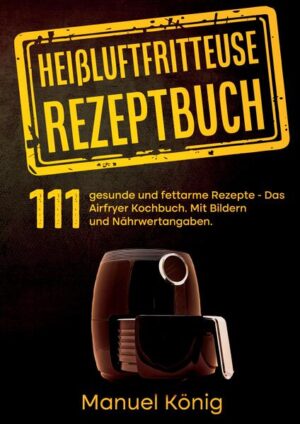 HEIẞLUFTFRITTEUSE
REZEPTBUCH

111 gesunde und fettarme Rezepte - Das Airfryer Kochbuch. Mit Bildern und Nährwertangaben.

Manuel König